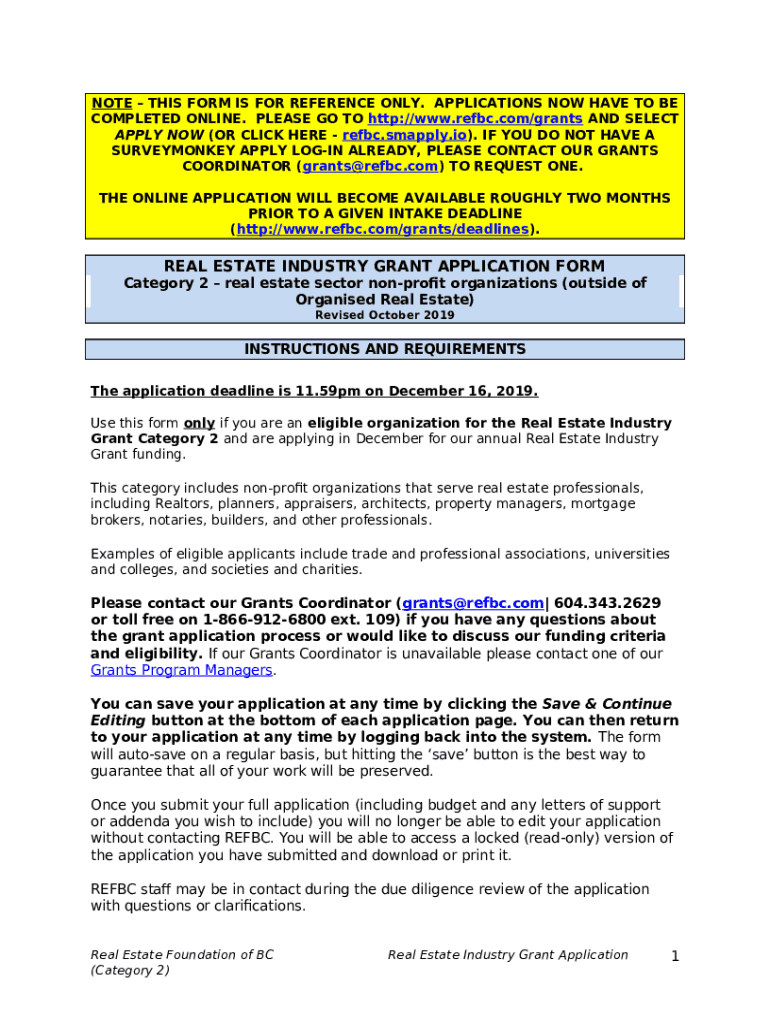 NOTE – THIS FORM IS FOR REFERENCE ONLY. APPLICATIONS NOW HAVE TO BE COMPLETED ONLINE. PLEASE GO TO http://www.refbc.com/grants AND SELECT APPLY NOW (OR CLICK HERE - refbc.smapply.io). IF YOU DO NOT HAVE A SURVEYMONKEY APPLY LOG-IN ALREADY, PLEASE CONTACT OUR GRANTS COORDINATOR (grants@refbc.com) TO REQUEST ONE.

THE ONLINE APPLICATION WILL BECOME AVAILABLE ROUGHLY TWO MONTHS PRIOR TO A GIVEN INTAKE DEADLINE (http://www.refbc.com/grants/deadlines).

REAL ESTATE INDUSTRY GRANT APPLICATION FORM
Category 2 – real estate sector non-profit organizations (outside of Organised Real Estate)
Revised October 2019

INSTRUCTIONS AND REQUIREMENTS

The application deadline is 11.59pm on December 16, 2019.

Use this form only if you are an eligible organization for the Real Estate Industry Grant Category 2 and are applying in December for our annual Real Estate Industry Grant funding.

This category includes non-profit organizations that serve real estate professionals, including Realtors, planners, appraisers, architects, property managers, mortgage brokers, notaries, builders, and other professionals.

Examples of eligible applicants include trade and professional associations, universities and colleges, and societies and charities.

Please contact our Grants Coordinator (grants@refbc.com| 604.343.2629 or toll free on 1-866-912-6800 ext. 109) if you have any questions about the grant application process or would like to discuss our funding criteria and eligibility. If our Grants Coordinator is unavailable please contact one of our Grants Program Managers.

You can save your application at any time by clicking the Save & Continue Editing button at the bottom of each application page. You can then return to your application at any time by logging back into the system. The form will auto-save on a regular basis, but hitting the ‘save’ button is the best way to guarantee that all of your work will be preserved.

Once you submit your full application (including budget and any letters of support or addenda you wish to include) you will no longer be able to edit your application without contacting REFBC. You will be able to access a locked (read-only) version of the application you have submitted and download or print it.

REFBC staff may be in contact during the due diligence review of the application with questions or clarifications.

Real Estate Foundation of BC (Category 2)
Real Estate Industry Grant Application
1